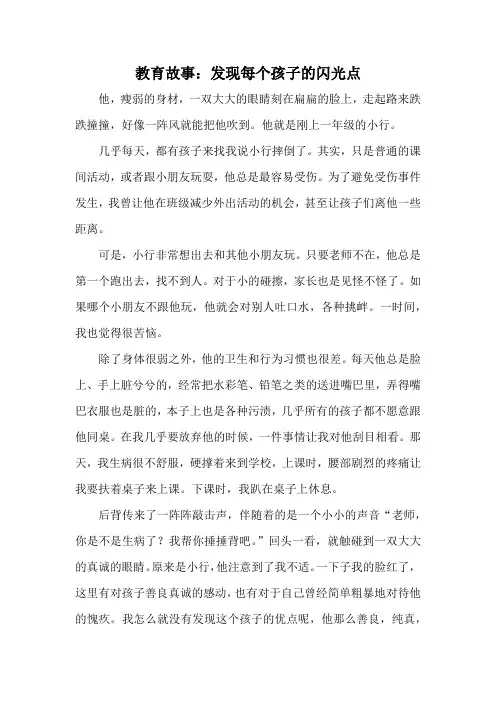 教育故事：发现每个孩子的闪光点

他，瘦弱的身材，一双大大的眼睛刻在扁扁的脸上，走起路来跌跌撞撞，好像一阵风就能把他吹到。他就是刚上一年级的小行。

几乎每天，都有孩子来找我说小行摔倒了。其实，只是普通的课间活动，或者跟小朋友玩耍，他总是最容易受伤。为了避免受伤事件发生，我曾让他在班级减少外出活动的机会，甚至让孩子们离他一些距离。

可是，小行非常想出去和其他小朋友玩。只要老师不在，他总是第一个跑出去，找不到人。对于小的碰擦，家长也是见怪不怪了。如果哪个小朋友不跟他玩，他就会对别人吐口水，各种挑衅。一时间，我也觉得很苦恼。

除了身体很弱之外，他的卫生和行为习惯也很差。每天他总是脸上、手上脏兮兮的，经常把水彩笔、铅笔之类的送进嘴巴里，弄得嘴巴衣服也是脏的，本子上也是各种污渍，几乎所有的孩子都不愿意跟他同桌。在我几乎要放弃他的时候，一件事情让我对他刮目相看。那天，我生病很不舒服，硬撑着来到学校，上课时，腰部剧烈的疼痛让我要扶着桌子来上课。下课时，我趴在桌子上休息。

后背传来了一阵阵敲击声，伴随着的是一个小小的声音“老师，你是不是生病了？我帮你捶捶背吧。”回头一看，就触碰到一双大大的真诚的眼睛。原来是小行，他注意到了我不适。一下子我的脸红了，这里有对孩子善良真诚的感动，也有对于自己曾经简单粗暴地对待他的愧疚。我怎么就没有发现这个孩子的优点呢，他那么善良，纯真，